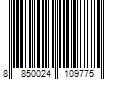 8 850024 109775